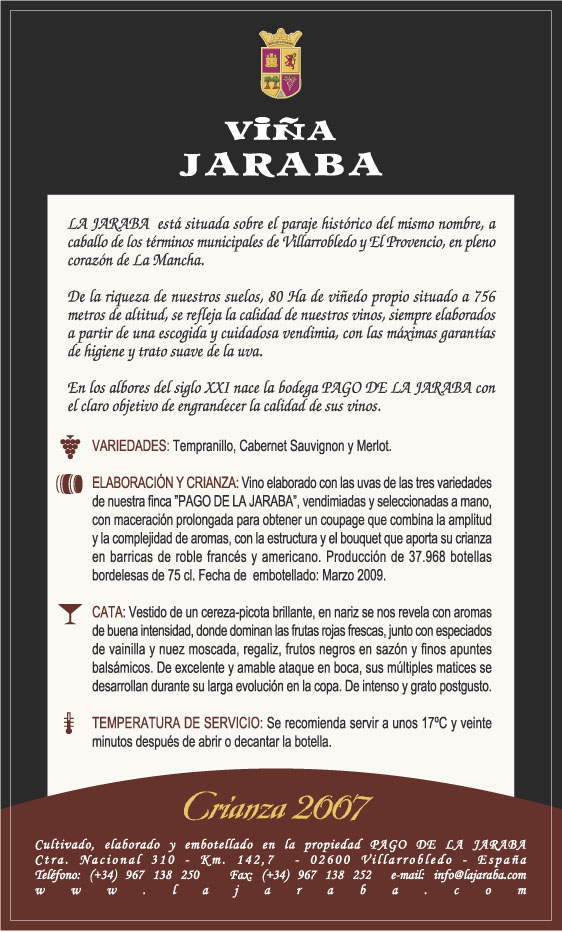 VIÑA
JARABA

LA JARABA está situada sobre el paraje histórico del mismo nombre, a caballo de los términos municipales de Villarrobledo y El Provencio, en pleno corazón de La Mancha.

De la riqueza de nuestros suelos, 80 Ha de viñedo propio situado a 756 metros de altitud, se refleja la calidad de nuestros vinos, siempre elaborados a partir de una escogida y cuidadosa vendimia, con las máximas garantías de higiene y trato suave de la uva.

En los albores del siglo XXI nace la bodega PAGO DE LA JARABA con el claro objetivo de engrandecer la calidad de sus vinos.

VARIEDADES: Tempranillo, Cabernet Sauvignon y Merlot.

ELABORACIÓN Y CRIANZA: Vino elaborado con las uvas de las tres variedades de nuestra finca "PAGO DE LA JARABA", vendimiadas y seleccionadas a mano, con maceración prolongada para obtener un coupage que combina la amplitud y la complejidad de aromas, con la estructura y el bouquet que aporta su crianza en barricas de roble francés y americano. Producción de 37.968 botellas bordelesas de 75 cl. Fecha de embotellado: Marzo 2009.

CATA: Vestido de un cereza-picota brillante, en nariz se nos revela con aromas de buena intensidad, donde dominan las frutas rojas frescas, junto con especiados de vainilla y nuez moscada, regaliz, frutos negros en sazón y finos apuntes balsámicos. De excelente y amable ataque en boca, sus múltiples matices se desarrollan durante su larga evolución en la copa. De intenso y grato postgusto.

TEMPERATURA DE SERVICIO: Se recomienda servir a unos 17ºC y veinte minutos después de abrir o decantar la botella.

Crianza 2007

Cultivado, elaborado y embotellado en la propiedad PAGO DE LA JARABA
Ctra. Nacional 310 - Km. 142,7 - 02600 Villarrobledo - España
Teléfono: (+34) 967 138 250 Fax: (+34) 967 138 252 e-mail: info@lajaraba.com
www.lajaraba.com